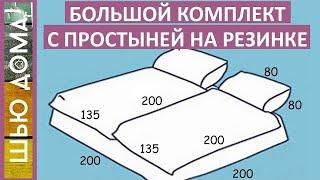 ШЬЮ ДОМА!

БОЛЬШОЙ КОМПЛЕКТ
С ПРОСТЫНЕЙ НА РЕЗИНКЕ

80
80
200
135
200
135
200
200